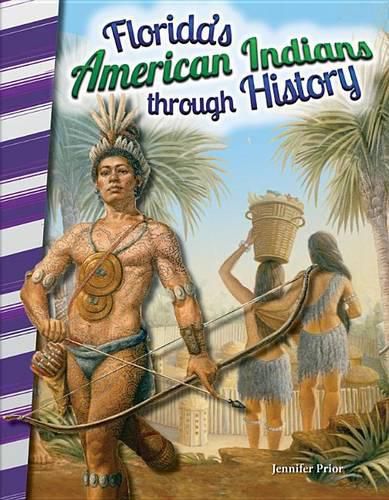 Florida's American Indians through History

Jennifer Prior